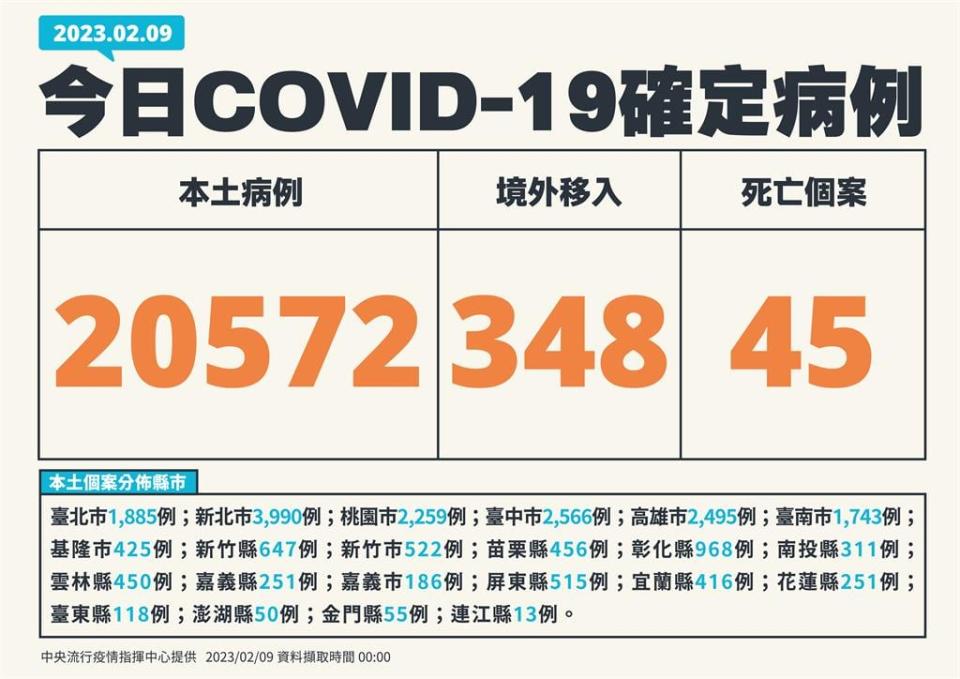 2023.02.09

今日COVID-19確定病例

| 本土病例 | 境外移入 | 死亡個案 |
|---|---|---|
| 20572 | 348 | 45 |

本土個案分佈縣市

臺北市1,885例；新北市3,990例；桃園市2,259例；臺中市2,566例；高雄市2,495例；臺南市1,743例；基隆市425例；新竹縣647例；新竹市522例；苗栗縣456例；彰化縣968例；南投縣311例；雲林縣450例；嘉義縣251例；嘉義市186例；屏東縣515例；宜蘭縣416例；花蓮縣251例；臺東縣118例；澎湖縣50例；金門縣55例；連江縣13例。

中央流行疫情指揮中心提供 2023/02/09 資料擷取時間 00:00